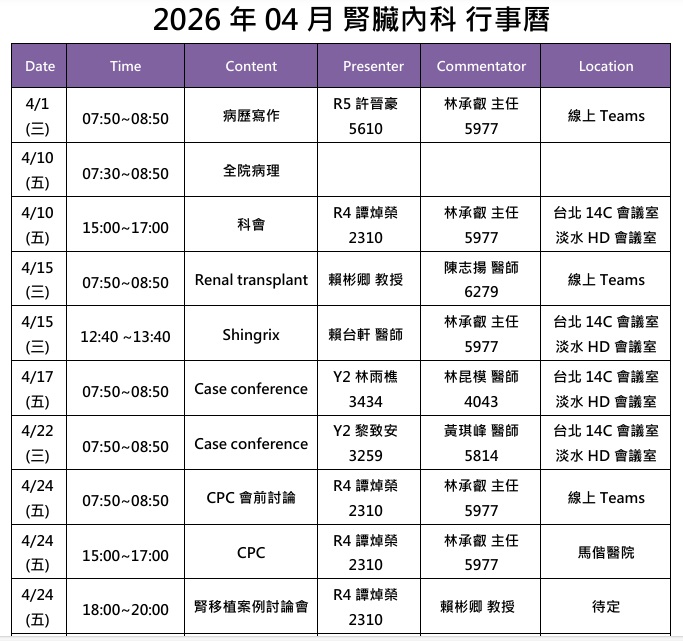 2026 年 04 月 腎臟內科 行事曆

| Date | Time | Content | Presenter | Commentator | Location |
|---|---|---|---|---|---|
| 4/1 (三) | 07:50~08:50 | 病歷寫作 | R5 許晉豪 5610 | 林承叡 主任 5977 | 線上 Teams |
| 4/10 (五) | 07:30~08:50 | 全院病理 | | | |
| 4/10 (五) | 15:00~17:00 | 科會 | R4 譚焯榮 2310 | 林承叡 主任 5977 | 台北 14C 會議室 淡水 HD 會議室 |
| 4/15 (三) | 07:50~08:50 | Renal transplant | 賴彬卿 教授 | 陳志揚 醫師 6279 | 線上 Teams |
| 4/15 (三) | 12:40 ~13:40 | Shingrix | 賴台軒 醫師 | 林承叡 主任 5977 | 台北 14C 會議室 淡水 HD 會議室 |
| 4/17 (五) | 07:50~08:50 | Case conference | Y2 林雨樵 3434 | 林昆模 醫師 4043 | 台北 14C 會議室 淡水 HD 會議室 |
| 4/22 (三) | 07:50~08:50 | Case conference | Y2 黎致安 3259 | 黃琪峰 醫師 5814 | 台北 14C 會議室 淡水 HD 會議室 |
| 4/24 (五) | 07:50~08:50 | CPC 會前討論 | R4 譚焯榮 2310 | 林承叡 主任 5977 | 線上 Teams |
| 4/24 (五) | 15:00~17:00 | CPC | R4 譚焯榮 2310 | 林承叡 主任 5977 | 馬偕醫院 |
| 4/24 (五) | 18:00~20:00 | 腎移植案例討論會 | R4 譚焯榮 2310 | 賴彬卿 教授 | 待定 |